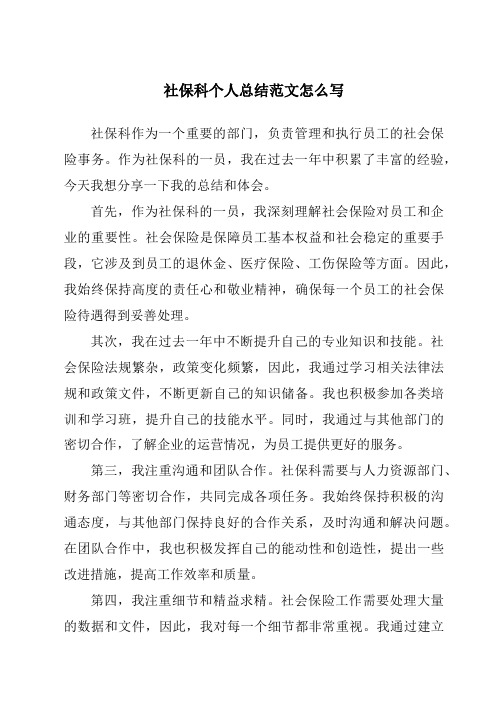 社保科个人总结范文怎么写

社保科作为一个重要的部门，负责管理和执行员工的社会保险事务。作为社保科的一员，我在过去一年中积累了丰富的经验，今天我想分享一下我的总结和体会。

首先，作为社保科的一员，我深刻理解社会保险对员工和企业的重要性。社会保险是保障员工基本权益和社会稳定的重要手段，它涉及到员工的退休金、医疗保险、工伤保险等方面。因此，我始终保持高度的责任心和敬业精神，确保每一个员工的社会保险待遇得到妥善处理。

其次，我在过去一年中不断提升自己的专业知识和技能。社会保险法规繁杂，政策变化频繁，因此，我通过学习相关法律法规和政策文件，不断更新自己的知识储备。我也积极参加各类培训和学习班，提升自己的技能水平。同时，我通过与其他部门的密切合作，了解企业的运营情况，为员工提供更好的服务。

第三，我注重沟通和团队合作。社保科需要与人力资源部门、财务部门等密切合作，共同完成各项任务。我始终保持积极的沟通态度，与其他部门保持良好的合作关系，及时沟通和解决问题。在团队合作中，我也积极发挥自己的能动性和创造性，提出一些改进措施，提高工作效率和质量。

第四，我注重细节和精益求精。社会保险工作需要处理大量的数据和文件，因此，我对每一个细节都非常重视。我通过建立